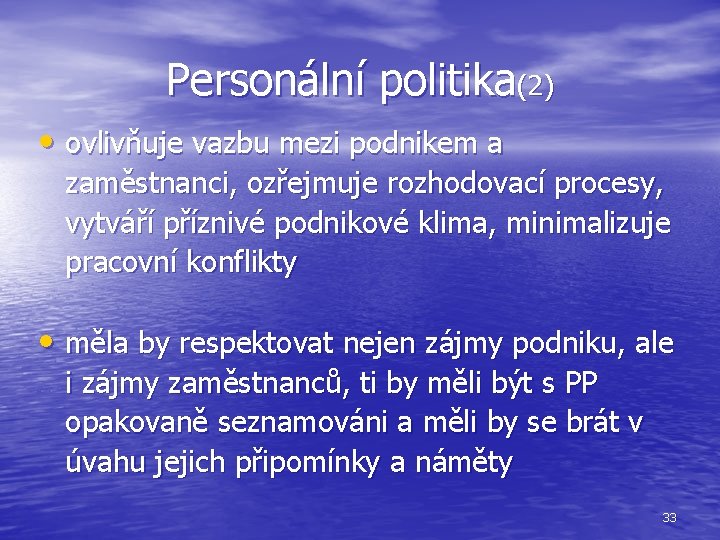 Personální politika(2)

• ovlivňuje vazbu mezi podnikem a zaměstnanci, ozřejmuje rozhodovací procesy, vytváří příznivé podnikové klima, minimalizuje pracovní konflikty

• měla by respektovat nejen zájmy podniku, ale i zájmy zaměstnanců, ti by měli být s PP opakovaně seznamováni a měli by se brát v úvahu jejich připomínky a náměty

33